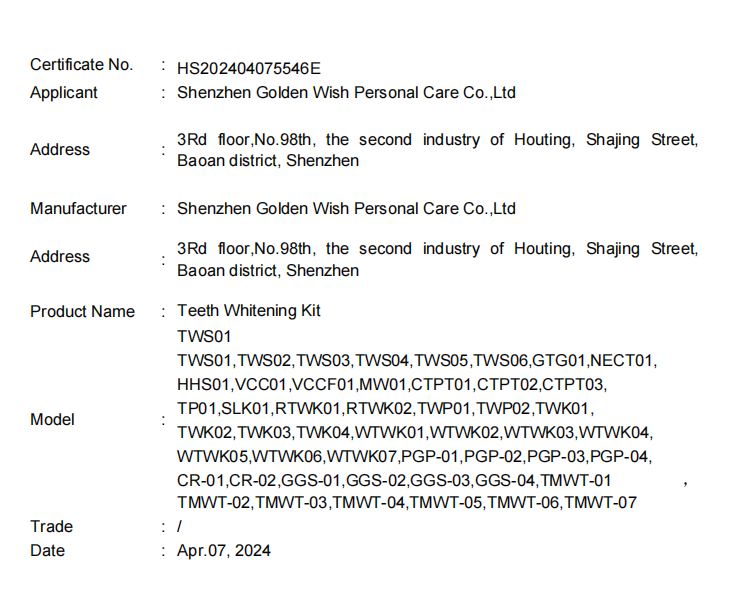 Certificate No. : HS202404075546E
Applicant : Shenzhen Golden Wish Personal Care Co.,Ltd

Address : 3Rd floor,No.98th, the second industry of Houting, Shajing Street, Baoan district, Shenzhen

Manufacturer : Shenzhen Golden Wish Personal Care Co.,Ltd

Address : 3Rd floor,No.98th, the second industry of Houting, Shajing Street, Baoan district, Shenzhen

Product Name : Teeth Whitening Kit

Model : TWS01
TWS01,TWS02,TWS03,TWS04,TWS05,TWS06,GTG01,NECT01, HHS01,VCC01,VCCF01,MW01,CTPT01,CTPT02,CTPT03, TP01,SLK01,RTWK01,RTWK02,TWP01,TWP02,TWK01, TWK02,TWK03,TWK04,WTWK01,WTWK02,WTWK03,WTWK04, WTWK05,WTWK06,WTWK07,PGP-01,PGP-02,PGP-03,PGP-04, CR-01,CR-02,GGS-01,GGS-02,GGS-03,GGS-04,TMWT-01 , TMWT-02,TMWT-03,TMWT-04,TMWT-05,TMWT-06,TMWT-07

Trade : /
Date : Apr.07, 2024